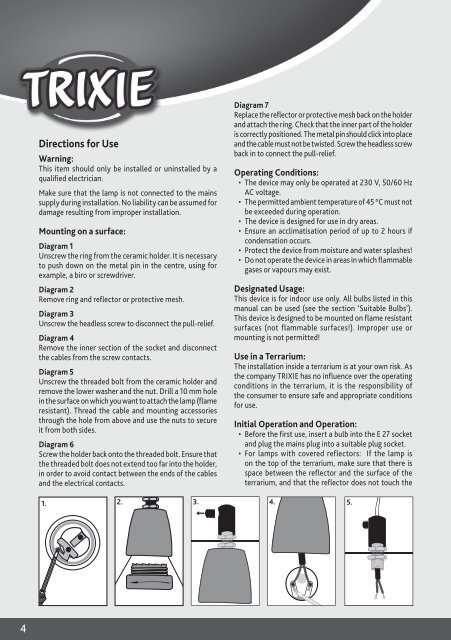 TRIXIE

Directions for Use

Warning:
This item should only be installed or uninstalled by a qualified electrician.

Make sure that the lamp is not connected to the mains supply during installation. No liability can be assumed for damage resulting from improper installation.

Mounting on a surface:

Diagram 1
Unscrew the ring from the ceramic holder. It is necessary to push down on the metal pin in the centre, using for example, a biro or screwdriver.

Diagram 2
Remove ring and reflector or protective mesh.

Diagram 3
Unscrew the headless screw to disconnect the pull-relief.

Diagram 4
Remove the inner section of the socket and disconnect the cables from the screw contacts.

Diagram 5
Unscrew the threaded bolt from the ceramic holder and remove the lower washer and the nut. Drill a 10 mm hole in the surface on which you want to attach the lamp (flame resistant). Thread the cable and mounting accessories through the hole from above and use the nuts to secure it from both sides.

Diagram 6
Screw the holder back onto the threaded bolt. Ensure that the threaded bolt does not extend too far into the holder, in order to avoid contact between the ends of the cables and the electrical contacts.

Diagram 7
Replace the reflector or protective mesh back on the holder and attach the ring. Check that the inner part of the holder is correctly positioned. The metal pin should click into place and the cable must not be twisted. Screw the headless screw back in to connect the pull-relief.

Operating Conditions:
• The device may only be operated at 230 V, 50/60 Hz AC voltage.
• The permitted ambient temperature of 45 °C must not be exceeded during operation.
• The device is designed for use in dry areas.
• Ensure an acclimatisation period of up to 2 hours if condensation occurs.
• Protect the device from moisture and water splashes!
• Do not operate the device in areas in which flammable gases or vapours may exist.

Designated Usage:
This device is for indoor use only. All bulbs listed in this manual can be used (see the section 'Suitable Bulbs'). This device is designed to be mounted on flame resistant surfaces (not flammable surfaces!). Improper use or mounting is not permitted!

Use in a Terrarium:
The installation inside a terrarium is at your own risk. As the company TRIXIE has no influence over the operating conditions in the terrarium, it is the responsibility of the consumer to ensure safe and appropriate conditions for use.

Initial Operation and Operation:
• Before the first use, insert a bulb into the E 27 socket and plug the mains plug into a suitable plug socket.
• For lamps with covered reflectors: If the lamp is on the top of the terrarium, make sure that there is space between the reflector and the surface of the terrarium, and that the reflector does not touch the

1. 2. 3. 4. 5.

4